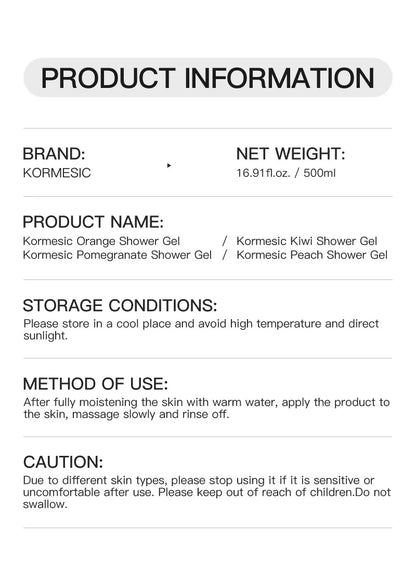 PRODUCT INFORMATION

BRAND:
KORMESIC

NET WEIGHT:
16.91fl.oz. / 500ml

PRODUCT NAME:
Kormesic Orange Shower Gel / Kormesic Kiwi Shower Gel
Kormesic Pomegranate Shower Gel / Kormesic Peach Shower Gel

STORAGE CONDITIONS:
Please store in a cool place and avoid high temperature and direct sunlight.

METHOD OF USE:
After fully moistening the skin with warm water, apply the product to the skin, massage slowly and rinse off.

CAUTION:
Due to different skin types, please stop using it if it is sensitive or uncomfortable after use. Please keep out of reach of children.Do not swallow.